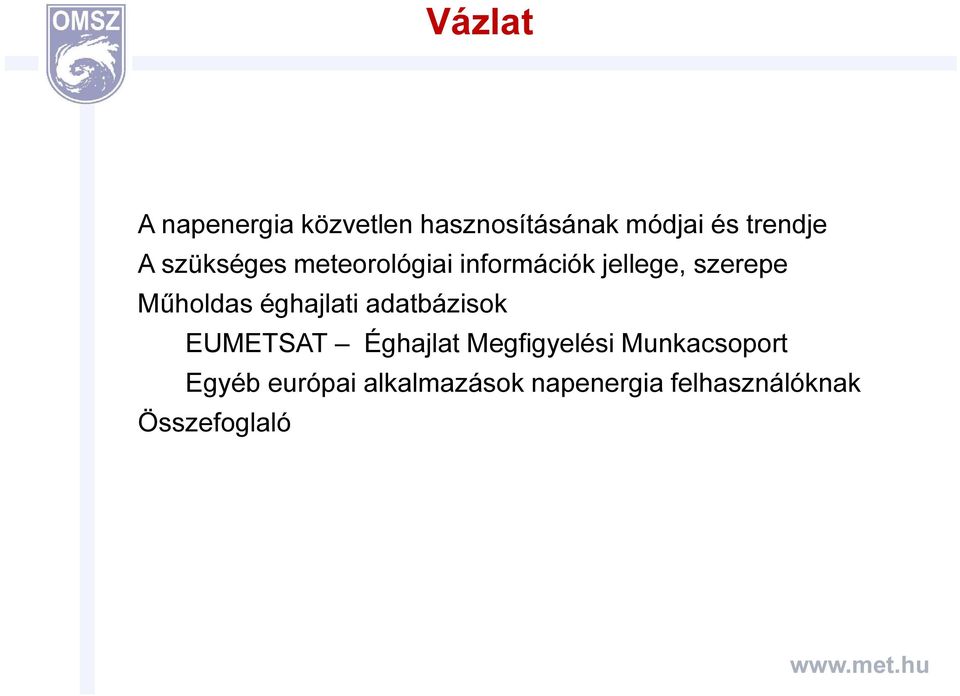 OMSZ

Vázlat

A napenergia közvetlen hasznosításának módjai és trendje
A szükséges meteorológiai információk jellege, szerepe
Műholdas éghajlati adatbázisok
EUMETSAT – Éghajlat Megfigyelési Munkacsoport
Egyéb európai alkalmazások napenergia felhasználóknak
Összefoglaló

www.met.hu